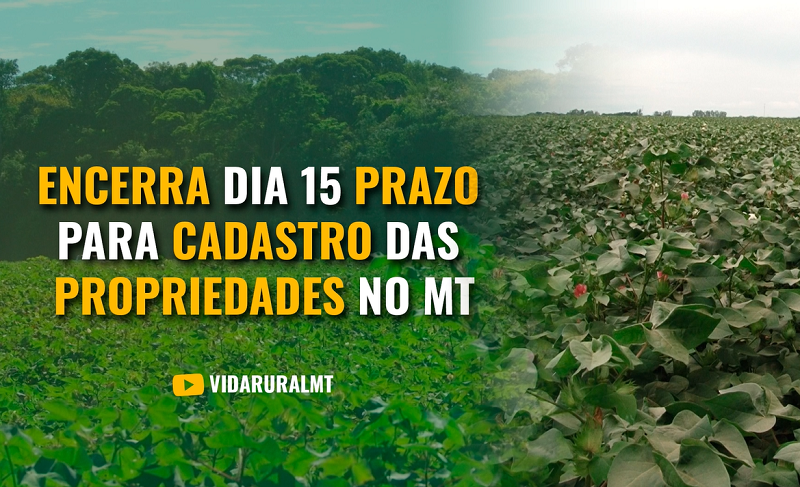 ENCERRA DIA 15 PRAZO PARA CADASTRO DAS PROPRIEDADES NO MT

VIDARURALMT